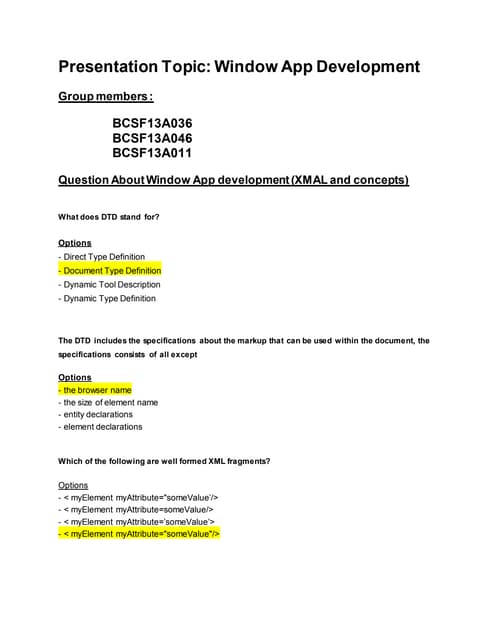 Presentation Topic: Window App Development

Group members :

BCSF13A036
BCSF13A046
BCSF13A011

Question About Window App development (XMAL and concepts)

What does DTD stand for?

Options
- Direct Type Definition
- Document Type Definition
- Dynamic Tool Description
- Dynamic Type Definition

The DTD includes the specifications about the markup that can be used within the document, the specifications consists of all except

Options
- the browser name
- the size of element name
- entity declarations
- element declarations

Which of the following are well formed XML fragments?

Options
- < myElement myAttribute="someValue'/>
- < myElement myAttribute=someValue/>
- < myElement myAttribute='someValue'>
- < myElement myAttribute="someValue"/>